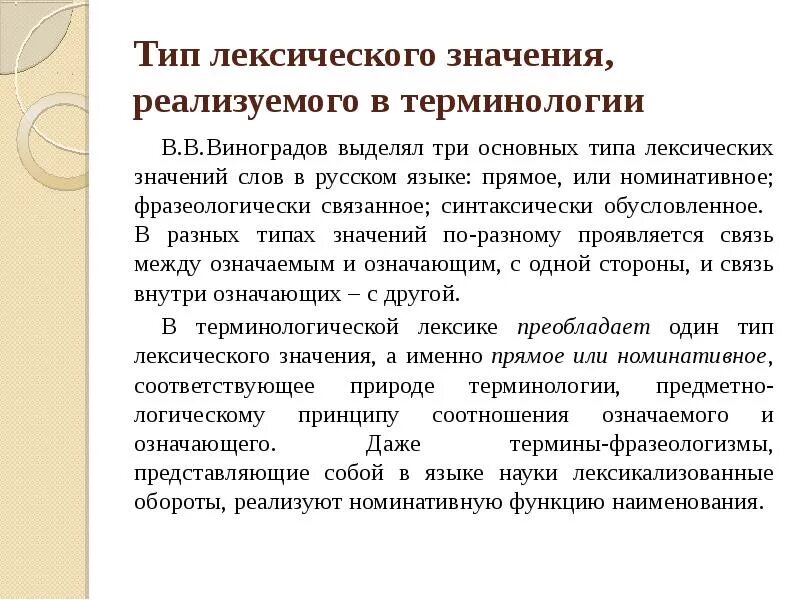 Тип лексического значения, реализуемого в терминологии

В.В.Виноградов выделял три основных типа лексических значений слов в русском языке: прямое, или номинативное; фразеологически связанное; синтаксически обусловленное. В разных типах значений по-разному проявляется связь между означаемым и означающим, с одной стороны, и связь внутри означающих – с другой.

В терминологической лексике преобладает один тип лексического значения, а именно прямое или номинативное, соответствующее природе терминологии, предметно-логическому принципу соотношения означаемого и означающего. Даже термины-фразеологизмы, представляющие собой в языке науки лексикализованные обороты, реализуют номинативную функцию наименования.